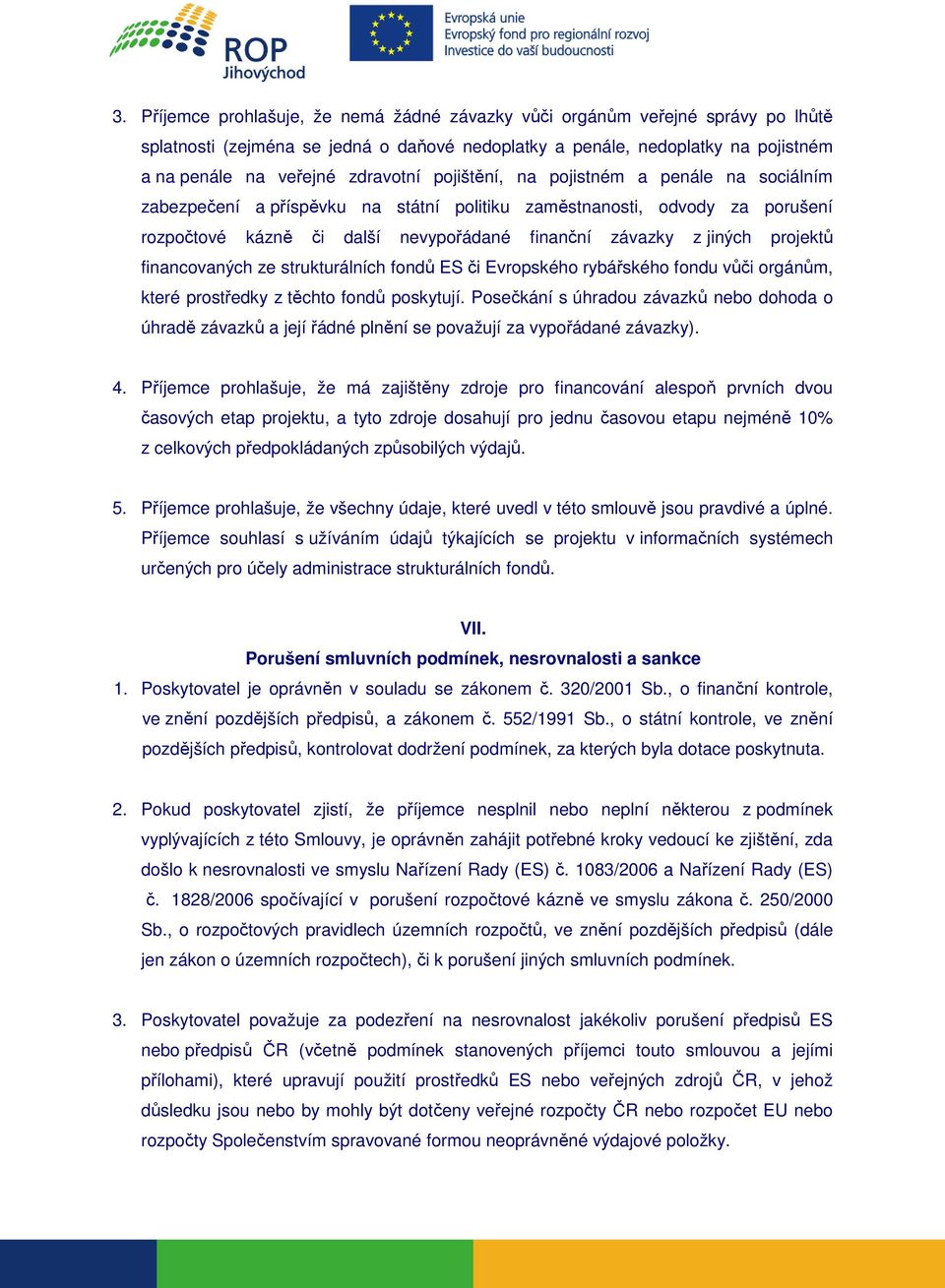 ROP Jihovýchod

Evropská unie
Evropský fond pro regionální rozvoj
Investice do vaší budoucnosti

3. Příjemce prohlašuje, že nemá žádné závazky vůči orgánům veřejné správy po lhůtě splatnosti (zejména se jedná o daňové nedoplatky a penále, nedoplatky na pojistném a na penále na veřejné zdravotní pojištění, na pojistném a penále na sociálním zabezpečení a příspěvku na státní politiku zaměstnanosti, odvody za porušení rozpočtové kázně či další nevypořádané finanční závazky z jiných projektů financovaných ze strukturálních fondů ES či Evropského rybářského fondu vůči orgánům, které prostředky z těchto fondů poskytují. Posečkání s úhradou závazků nebo dohoda o úhradě závazků a její řádné plnění se považují za vypořádané závazky).

4. Příjemce prohlašuje, že má zajištěny zdroje pro financování alespoň prvních dvou časových etap projektu, a tyto zdroje dosahují pro jednu časovou etapu nejméně 10% z celkových předpokládaných způsobilých výdajů.

5. Příjemce prohlašuje, že všechny údaje, které uvedl v této smlouvě jsou pravdivé a úplné. Příjemce souhlasí s užíváním údajů týkajících se projektu v informačních systémech určených pro účely administrace strukturálních fondů.

VII.
Porušení smluvních podmínek, nesrovnalosti a sankce

1. Poskytovatel je oprávněn v souladu se zákonem č. 320/2001 Sb., o finanční kontrole, ve znění pozdějších předpisů, a zákonem č. 552/1991 Sb., o státní kontrole, ve znění pozdějších předpisů, kontrolovat dodržení podmínek, za kterých byla dotace poskytnuta.

2. Pokud poskytovatel zjistí, že příjemce nesplnil nebo neplní některou z podmínek vyplývajících z této Smlouvy, je oprávněn zahájit potřebné kroky vedoucí ke zjištění, zda došlo k nesrovnalosti ve smyslu Nařízení Rady (ES) č. 1083/2006 a Nařízení Rady (ES) č. 1828/2006 spočívající v porušení rozpočtové kázně ve smyslu zákona č. 250/2000 Sb., o rozpočtových pravidlech územních rozpočtů, ve znění pozdějších předpisů (dále jen zákon o územních rozpočtech), či k porušení jiných smluvních podmínek.

3. Poskytovatel považuje za podezření na nesrovnalost jakékoliv porušení předpisů ES nebo předpisů ČR (včetně podmínek stanovených příjemci touto smlouvou a jejími přílohami), které upravují použití prostředků ES nebo veřejných zdrojů ČR, v jehož důsledku jsou nebo by mohly být dotčeny veřejné rozpočty ČR nebo rozpočet EU nebo rozpočty Společenstvím spravované formou neoprávněné výdajové položky.